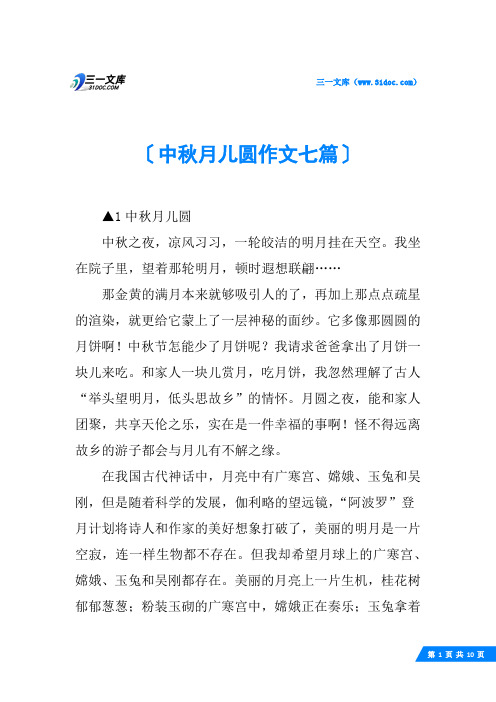 三一文库
31DOC.COM

三一文库（www.31doc.com）

〔中秋月儿圆作文七篇〕

▲1 中秋月儿圆

中秋之夜，凉风习习，一轮皎洁的明月挂在天空。我坐在院子里，望着那轮明月，顿时遐想联翩……

那金黄的满月本来就够吸引人的了，再加上那点点疏星的渲染，就更给它蒙上了一层神秘的面纱。它多像那圆圆的月饼啊！中秋节怎能少了月饼呢？我请求爸爸拿出了月饼一块儿来吃。和家人一块儿赏月，吃月饼，我忽然理解了古人“举头望明月，低头思故乡”的情怀。月圆之夜，能和家人团聚，共享天伦之乐，实在是一件幸福的事啊！怪不得远离故乡的游子都会与月儿有不解之缘。

在我国古代神话中，月亮中有广寒宫、嫦娥、玉兔和吴刚，但是随着科学的发展，伽利略的望远镜，“阿波罗”登月计划将诗人和作家的美好想象打破了，美丽的明月是一片空寂，连一样生物都不存在。但我却希望月球上的广寒宫、嫦娥、玉兔和吴刚都存在。美丽的月亮上一片生机，桂花树郁郁葱葱；粉装玉砌的广寒宫中，嫦娥正在奏乐；玉兔拿着

第 1 页 共 10 页